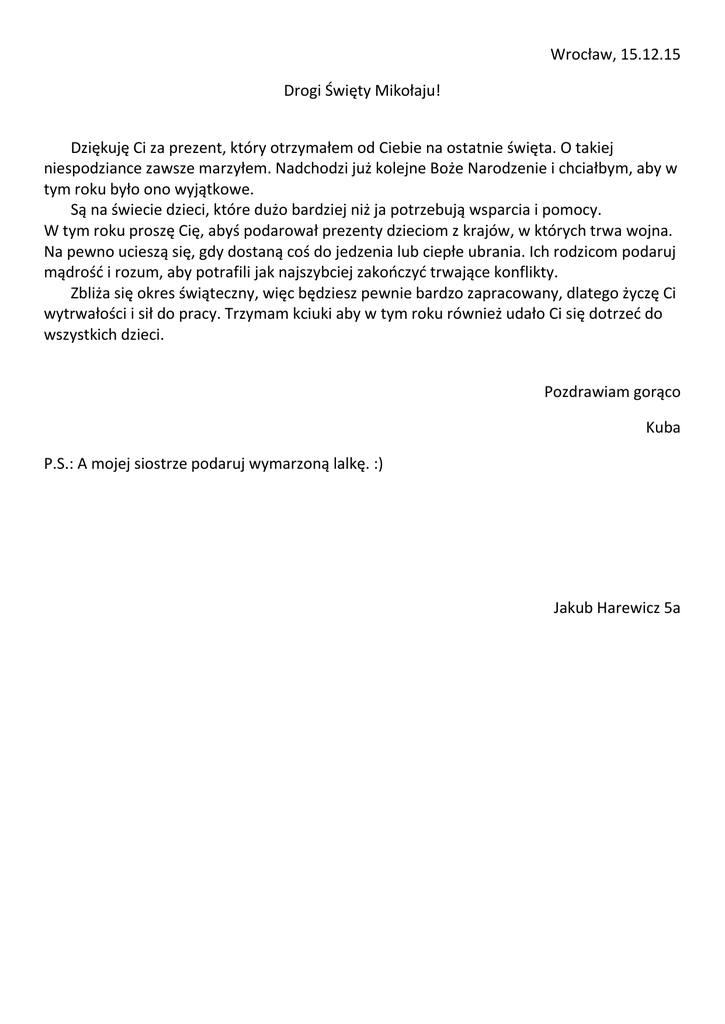 Wrocław, 15.12.15

Drogi Święty Mikołaju!

Dziękuję Ci za prezent, który otrzymałem od Ciebie na ostatnie święta. O takiej niespodziance zawsze marzyłem. Nadchodzi już kolejne Boże Narodzenie i chciałbym, aby w tym roku było ono wyjątkowe.

Są na świecie dzieci, które dużo bardziej niż ja potrzebują wsparcia i pomocy. W tym roku proszę Cię, abyś podarował prezenty dzieciom z krajów, w których trwa wojna. Na pewno ucieszą się, gdy dostaną coś do jedzenia lub ciepłe ubrania. Ich rodzicom podaruj mądrość i rozum, aby potrafili jak najszybciej zakończyć trwające konflikty.

Zbliża się okres świąteczny, więc będziesz pewnie bardzo zapracowany, dlatego życzę Ci wytrwałości i sił do pracy. Trzymam kciuki aby w tym roku również udało Ci się dotrzeć do wszystkich dzieci.

Pozdrawiam gorąco

Kuba

P.S.: A mojej siostrze podaruj wymarzoną lalkę. :)

Jakub Harewicz 5a